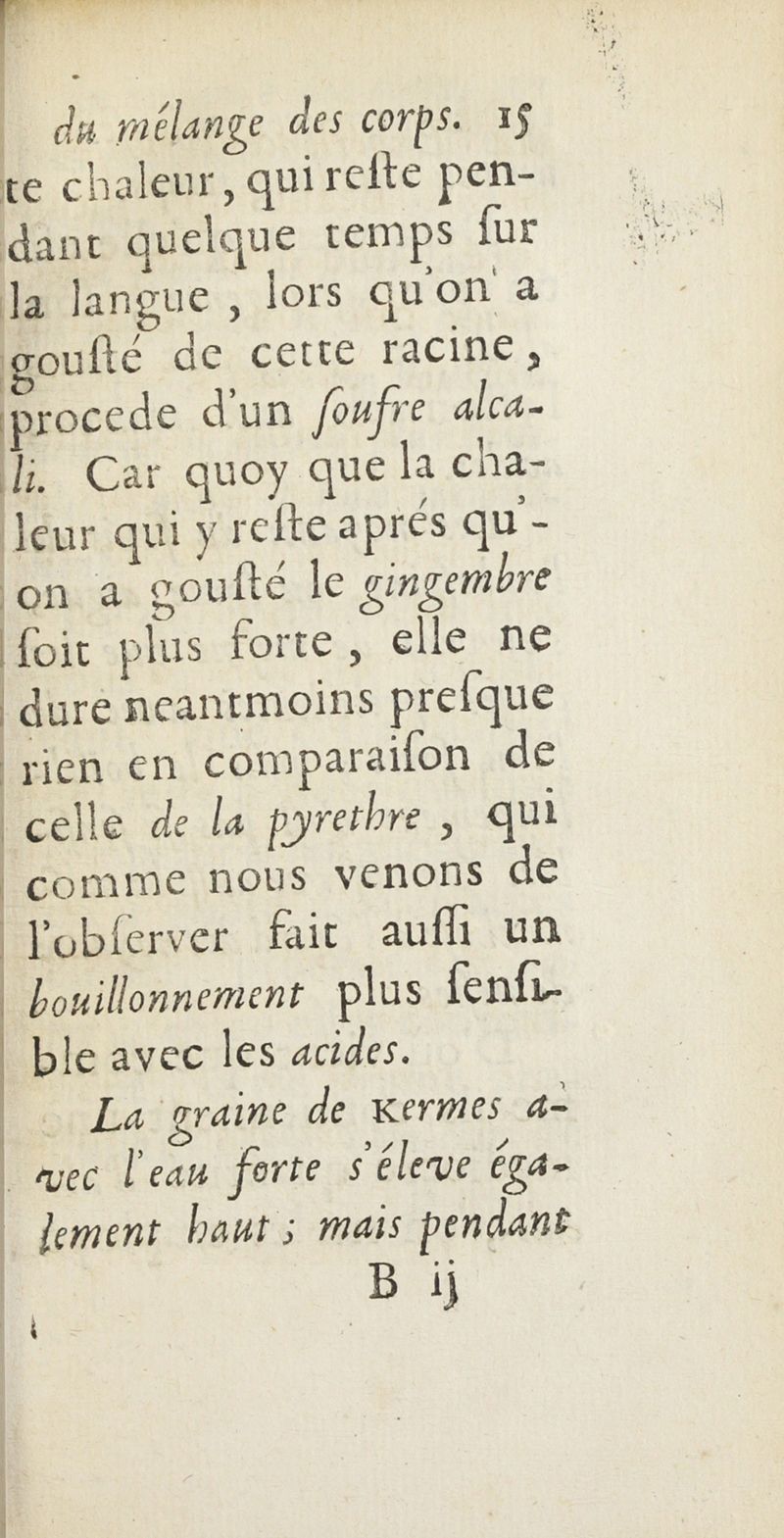 du mélange des corps. 15

te chaleur, qui reſte pendant quelque temps ſur la langue, lors qu'on a gouſté de cette racine, procede d'un ſoufre alcali. Car quoy que la chaleur qui y reſte aprés qu'on a gouſté le gingembre ſoit plus forte, elle ne dure neantmoins preſque rien en comparaiſon de celle de la pyrethre, qui comme nous venons de l'obſerver fait auſſi un bouillonnement plus ſenſible avec les acides.

La graine de Kermes avec l'eau forte s'éleve également haut; mais pendant

B ij